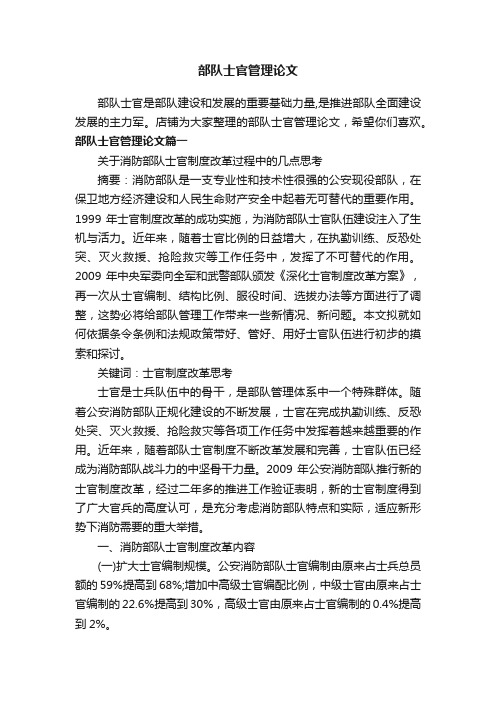 部队士官管理论文

部队士官是部队建设和发展的重要基础力量,是推进部队全面建设发展的主力军。店铺为大家整理的部队士官管理论文，希望你们喜欢。

部队士官管理论文篇一

关于消防部队士官制度改革过程中的几点思考

摘要：消防部队是一支专业性和技术性很强的公安现役部队，在保卫地方经济建设和人民生命财产安全中起着无可替代的重要作用。1999 年士官制度改革的成功实施，为消防部队士官队伍建设注入了生机与活力。近年来，随着士官比例的日益增大，在执勤训练、反恐处突、灭火救援、抢险救灾等工作任务中，发挥了不可替代的作用。2009 年中央军委向全军和武警部队颁发《深化士官制度改革方案》，再一次从士官编制、结构比例、服役时间、选拔办法等方面进行了调整，这势必将给部队管理工作带来一些新情况、新问题。本文拟就如何依据条令条例和法规政策带好、管好、用好士官队伍进行初步的摸索和探讨。

关键词：士官制度改革思考

士官是士兵队伍中的骨干，是部队管理体系中一个特殊群体。随着公安消防部队正规化建设的不断发展，士官在完成执勤训练、反恐处突、灭火救援、抢险救灾等各项工作任务中发挥着越来越重要的作用。近年来，随着部队士官制度不断改革发展和完善，士官队伍已经成为消防部队战斗力的中坚骨干力量。2009 年公安消防部队推行新的士官制度改革，经过二年多的推进工作验证表明，新的士官制度得到了广大官兵的高度认可，是充分考虑消防部队特点和实际，适应新形势下消防需要的重大举措。

一、消防部队士官制度改革内容

(一)扩大士官编制规模。公安消防部队士官编制由原来占士兵总员额的 59%提高到 68%;增加中高级士官编配比例，中级士官由原来占士官编制的 22.6%提高到 30%，高级士官由原来占士官编制的 0.4%提高到 2%。